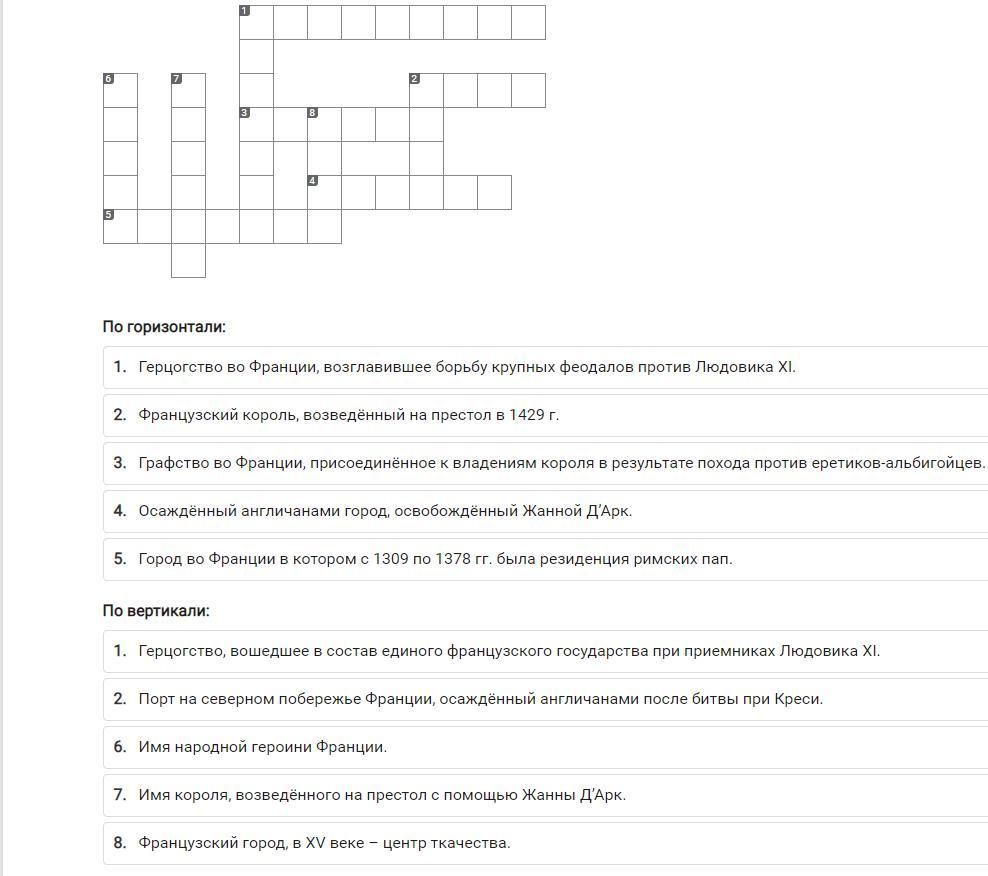 1
6
7
2
3
8
4
5

По горизонтали:

1. Герцогство во Франции, возглавившее борьбу крупных феодалов против Людовика XI.

2. Французский король, возведённый на престол в 1429 г.

3. Графство во Франции, присоединённое к владениям короля в результате похода против еретиков-альбигойцев.

4. Осаждённый англичанами город, освобождённый Жанной Д'Арк.

5. Город во Франции в котором с 1309 по 1378 гг. была резиденция римских пап.

По вертикали:

1. Герцогство, вошедшее в состав единого французского государства при приемниках Людовика XI.

2. Порт на северном побережье Франции, осаждённый англичанами после битвы при Креси.

6. Имя народной героини Франции.

7. Имя короля, возведённого на престол с помощью Жанны Д'Арк.

8. Французский город, в XV веке – центр ткачества.